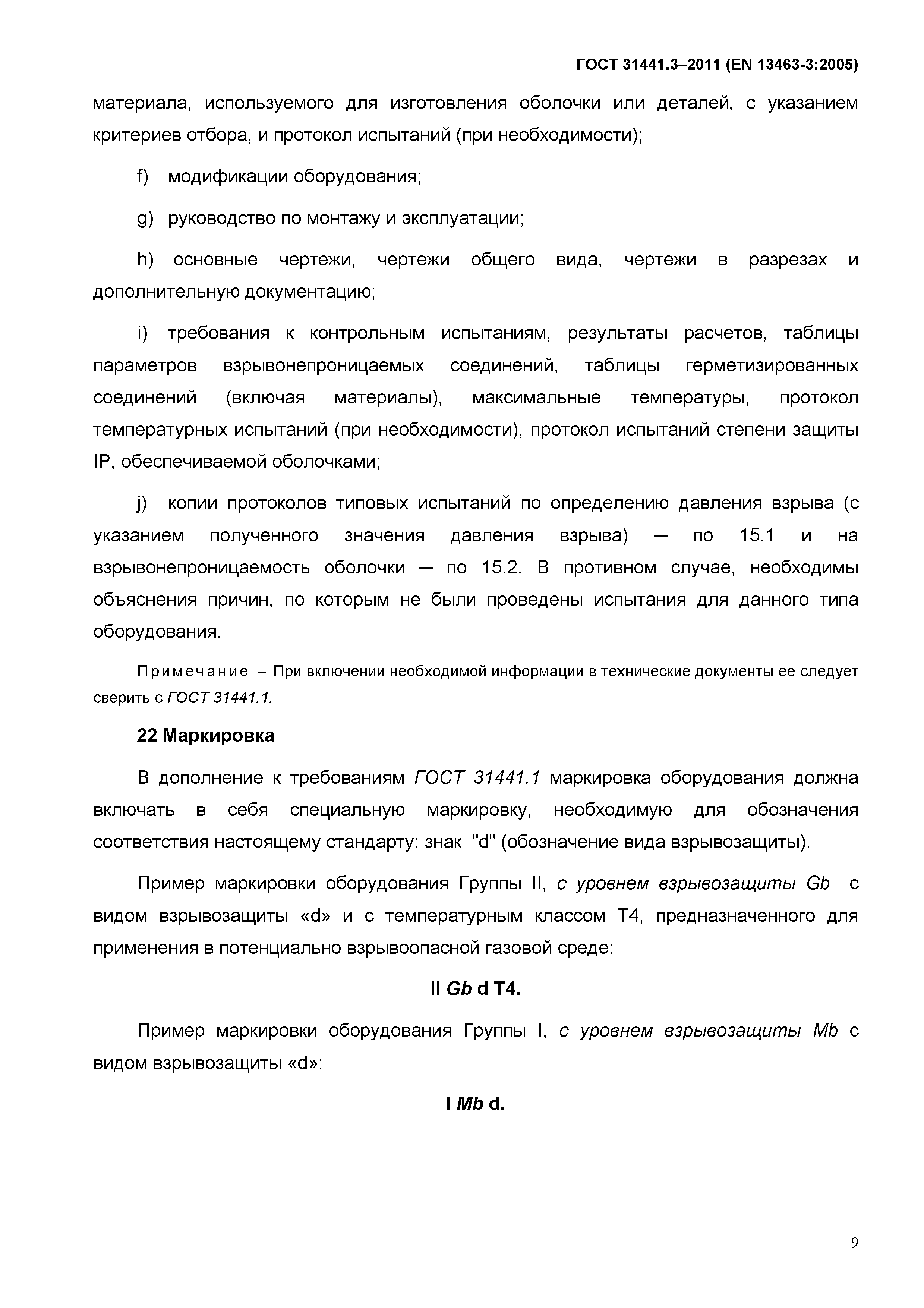 ГОСТ 31441.3–2011 (EN 13463-3:2005)

материала, используемого для изготовления оболочки или деталей, с указанием критериев отбора, и протокол испытаний (при необходимости);

f) модификации оборудования;

g) руководство по монтажу и эксплуатации;

h) основные чертежи, чертежи общего вида, чертежи в разрезах и дополнительную документацию;

i) требования к контрольным испытаниям, результаты расчетов, таблицы параметров взрывонепроницаемых соединений, таблицы герметизированных соединений (включая материалы), максимальные температуры, протокол температурных испытаний (при необходимости), протокол испытаний степени защиты IP, обеспечиваемой оболочками;

j) копии протоколов типовых испытаний по определению давления взрыва (с указанием полученного значения давления взрыва) — по 15.1 и на взрывонепроницаемость оболочки — по 15.2. В противном случае, необходимы объяснения причин, по которым не были проведены испытания для данного типа оборудования.

Примечание – При включении необходимой информации в технические документы ее следует сверить с ГОСТ 31441.1.

22 Маркировка

В дополнение к требованиям ГОСТ 31441.1 маркировка оборудования должна включать в себя специальную маркировку, необходимую для обозначения соответствия настоящему стандарту: знак "d" (обозначение вида взрывозащиты).

Пример маркировки оборудования Группы II, с уровнем взрывозащиты Gb с видом взрывозащиты «d» и с температурным классом Т4, предназначенного для применения в потенциально взрывоопасной газовой среде:

II Gb d T4.

Пример маркировки оборудования Группы I, с уровнем взрывозащиты Mb с видом взрывозащиты «d»:

I Mb d.

9